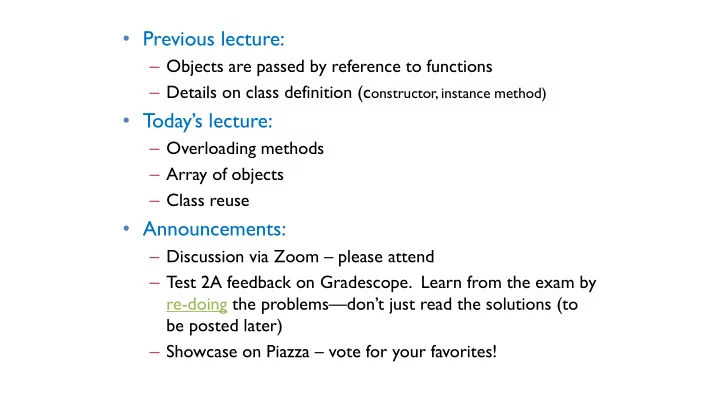 • Previous lecture:
– Objects are passed by reference to functions
– Details on class definition (constructor, instance method)

• Today's lecture:
– Overloading methods
– Array of objects
– Class reuse

• Announcements:
– Discussion via Zoom – please attend
– Test 2A feedback on Gradescope. Learn from the exam by re-doing the problems—don't just read the solutions (to be posted later)
– Showcase on Piazza – vote for your favorites!